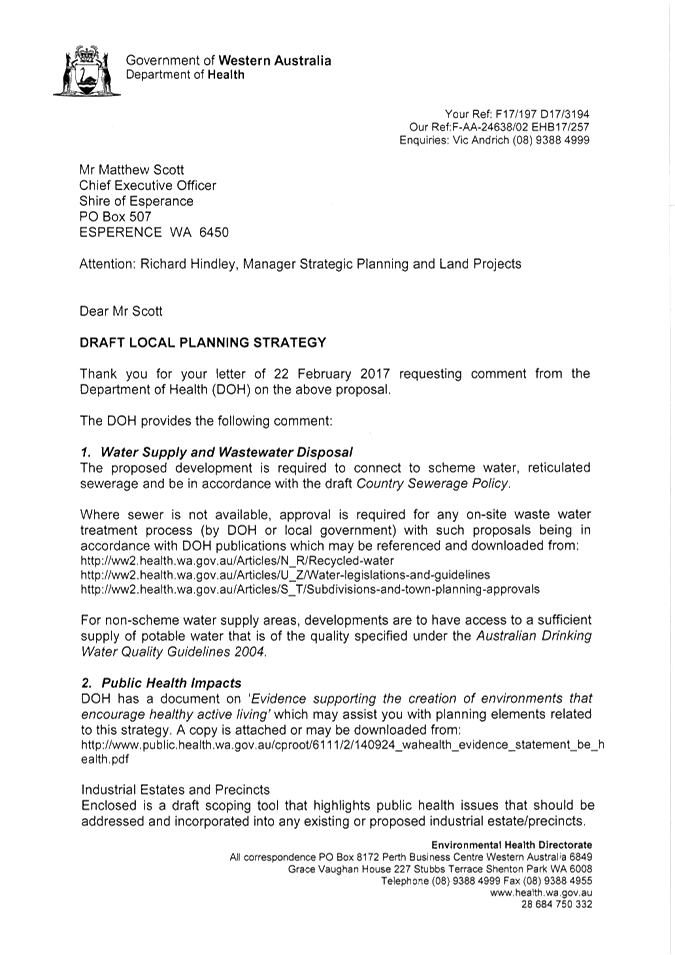 Government of Western Australia
Department of Health

Your Ref: F17/197 D17/3194
Our Ref:F-AA-24638/02 EHB17/257
Enquiries: Vic Andrich (08) 9388 4999

Mr Matthew Scott
Chief Executive Officer
Shire of Esperance
PO Box 507
ESPERENCE WA 6450

Attention: Richard Hindley, Manager Strategic Planning and Land Projects

Dear Mr Scott

DRAFT LOCAL PLANNING STRATEGY

Thank you for your letter of 22 February 2017 requesting comment from the Department of Health (DOH) on the above proposal.

The DOH provides the following comment:

1. Water Supply and Wastewater Disposal
The proposed development is required to connect to scheme water, reticulated sewerage and be in accordance with the draft Country Sewerage Policy.

Where sewer is not available, approval is required for any on-site waste water treatment process (by DOH or local government) with such proposals being in accordance with DOH publications which may be referenced and downloaded from:
http://ww2.health.wa.gov.au/Articles/N_R/Recycled-water
http://ww2.health.wa.gov.au/Articles/U_Z/Water-legislations-and-guidelines
http://ww2.health.wa.gov.au/Articles/S_T/Subdivisions-and-town-planning-approvals

For non-scheme water supply areas, developments are to have access to a sufficient supply of potable water that is of the quality specified under the Australian Drinking Water Quality Guidelines 2004.

2. Public Health Impacts
DOH has a document on 'Evidence supporting the creation of environments that encourage healthy active living' which may assist you with planning elements related to this strategy. A copy is attached or may be downloaded from:
http://www.public.health.wa.gov.au/cproot/6111/2/140924_wahealth_evidence_statement_be_health.pdf

Industrial Estates and Precincts
Enclosed is a draft scoping tool that highlights public health issues that should be addressed and incorporated into any existing or proposed industrial estate/precincts.

Environmental Health Directorate
All correspondence PO Box 8172 Perth Business Centre Western Australia 6849
Grace Vaughan House 227 Stubbs Terrace Shenton Park WA 6008
Telephone (08) 9388 4999 Fax (08) 9388 4955
www.health.wa.gov.au
28 684 750 332